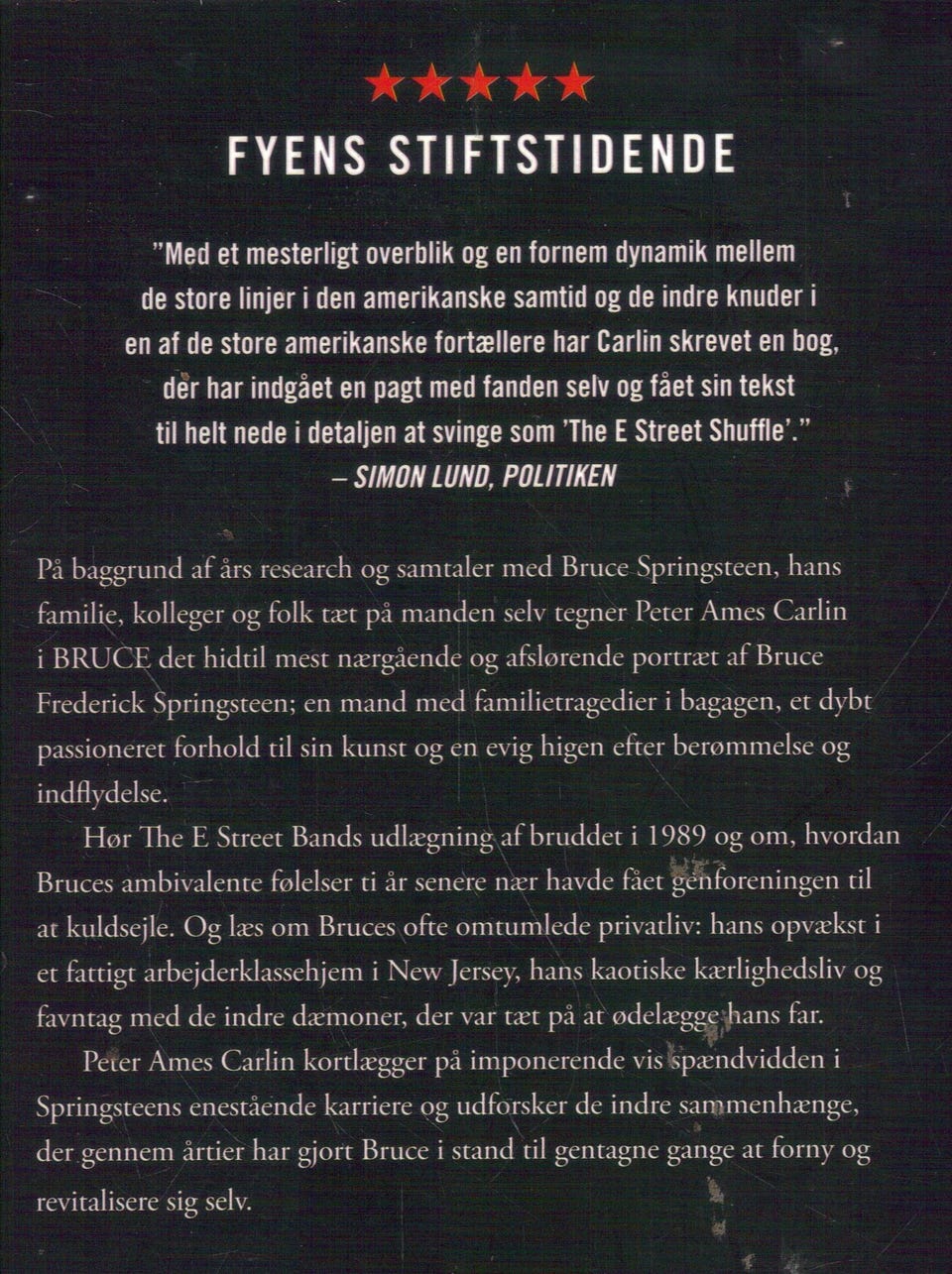 ★★★★★

FYENS STIFTSTIDENDE

"Med et mesterligt overblik og en fornem dynamik mellem de store linjer i den amerikanske samtid og de indre knuder i en af de store amerikanske fortællere har Carlin skrevet en bog, der har indgået en pagt med fanden selv og fået sin tekst til helt nede i detaljen at svinge som 'The E Street Shuffle'."
– SIMON LUND, POLITIKEN

På baggrund af års research og samtaler med Bruce Springsteen, hans familie, kolleger og folk tæt på manden selv tegner Peter Ames Carlin i BRUCE det hidtil mest nærgående og afslørende portræt af Bruce Frederick Springsteen; en mand med familietragedier i bagagen, et dybt passioneret forhold til sin kunst og en evig higen efter berømmelse og indflydelse.

Hør The E Street Bands udlægning af bruddet i 1989 og om, hvordan Bruces ambivalente følelser ti år senere nær havde fået genforeningen til at kuldsejle. Og læs om Bruces ofte omtumlede privatliv: hans opvækst i et fattigt arbejderklassehjem i New Jersey, hans kaotiske kærlighedsliv og favntag med de indre dæmoner, der var tæt på at ødelægge hans far.

Peter Ames Carlin kortlægger på imponerende vis spændvidden i Springsteens enestående karriere og udforsker de indre sammenhænge, der gennem årtier har gjort Bruce i stand til gentagne gange at forny og revitalisere sig selv.